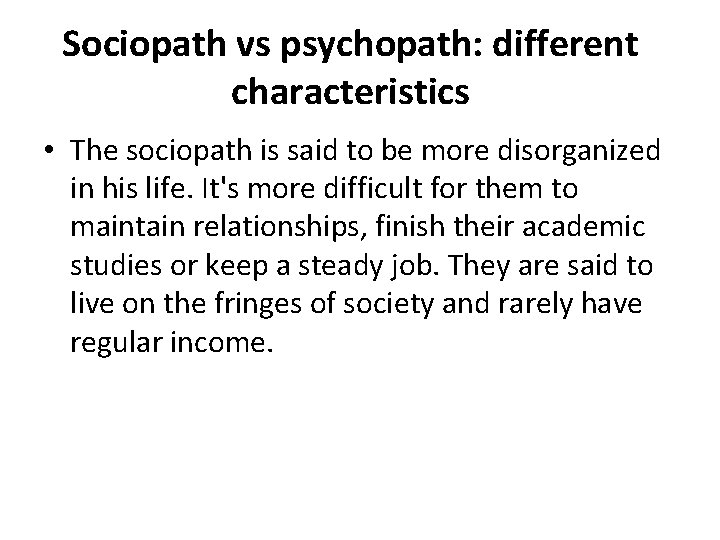 Sociopath vs psychopath: different characteristics

• The sociopath is said to be more disorganized in his life. It's more difficult for them to maintain relationships, finish their academic studies or keep a steady job. They are said to live on the fringes of society and rarely have regular income.